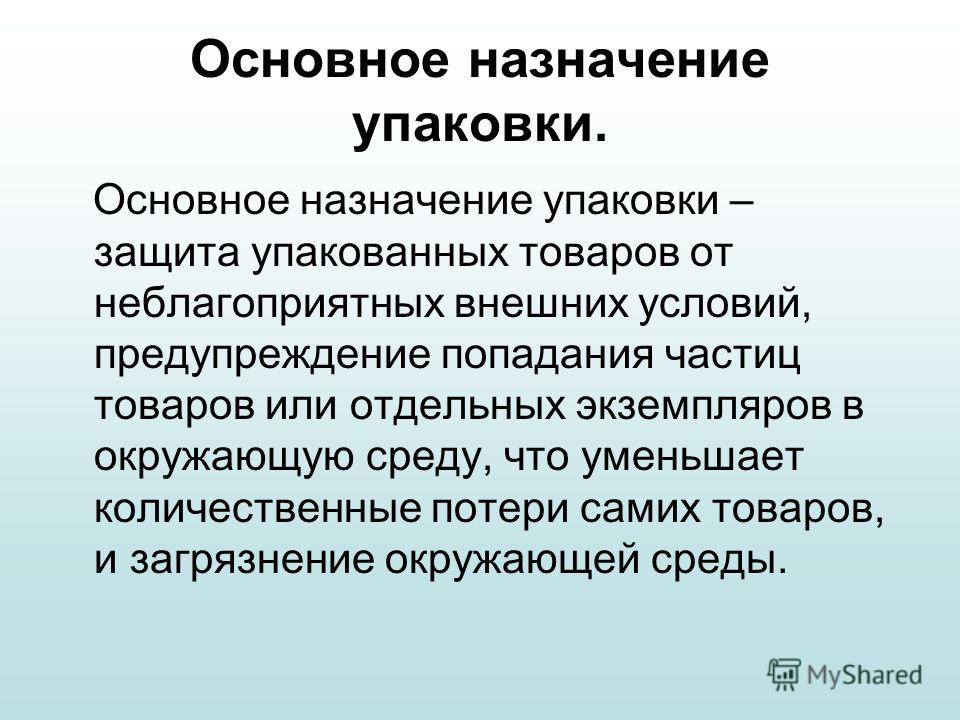 Основное назначение упаковки.

Основное назначение упаковки – защита упакованных товаров от неблагоприятных внешних условий, предупреждение попадания частиц товаров или отдельных экземпляров в окружающую среду, что уменьшает количественные потери самих товаров, и загрязнение окружающей среды.

MyShared